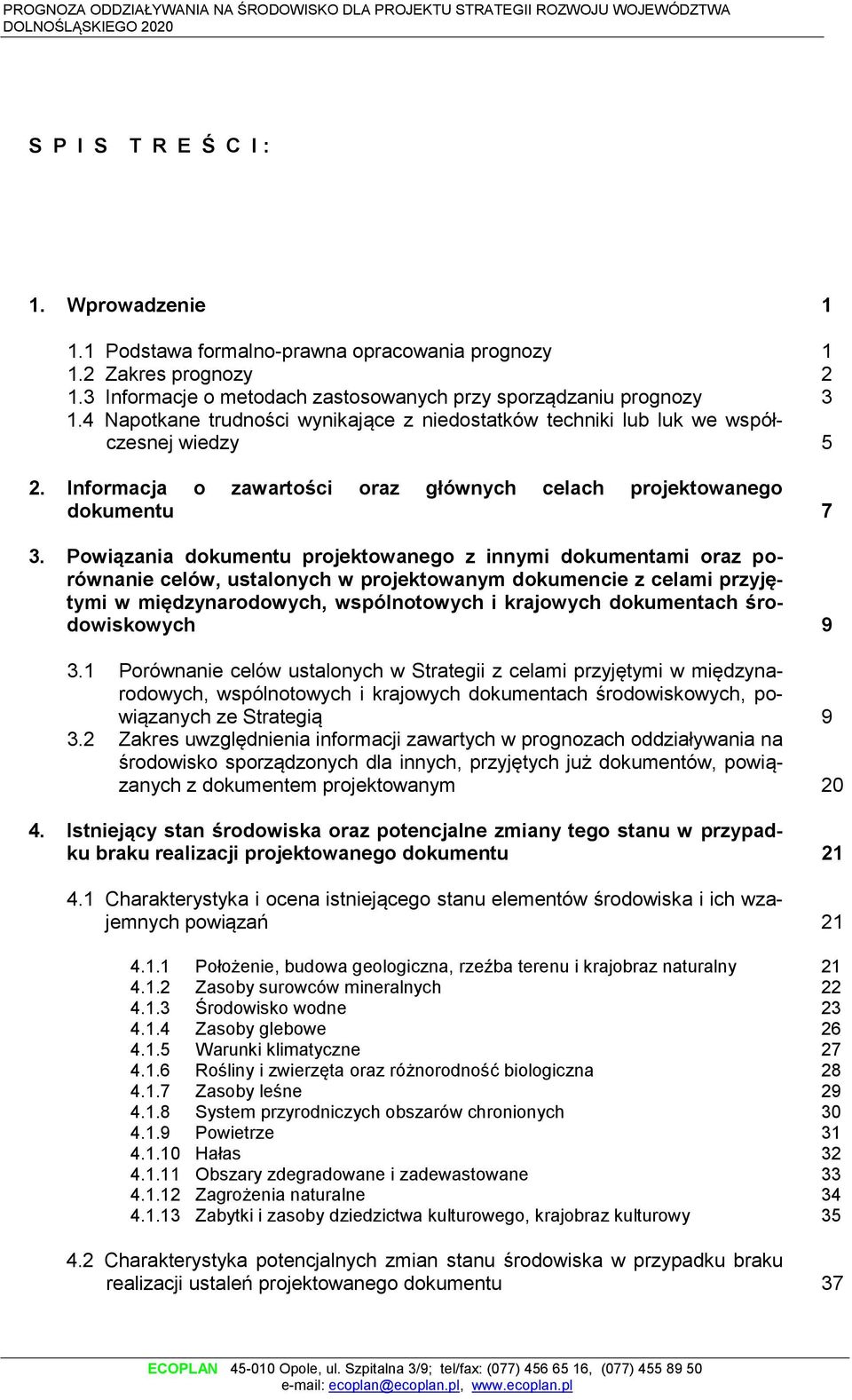 PROGNOZA ODDZIAŁYWANIA NA ŚRODOWISKO DLA PROJEKTU STRATEGII ROZWOJU WOJEWÓDZTWA DOLNOŚLĄSKIEGO 2020

S P I S T R E Ś C I :

1. Wprowadzenie 1

1.1 Podstawa formalno-prawna opracowania prognozy 1
1.2 Zakres prognozy 2
1.3 Informacje o metodach zastosowanych przy sporządzaniu prognozy 3
1.4 Napotkane trudności wynikające z niedostatków techniki lub luk we współczesnej wiedzy 5

2. Informacja o zawartości oraz głównych celach projektowanego dokumentu 7

3. Powiązania dokumentu projektowanego z innymi dokumentami oraz porównanie celów, ustalonych w projektowanym dokumencie z celami przyjętymi w międzynarodowych, wspólnotowych i krajowych dokumentach środowiskowych 9

3.1 Porównanie celów ustalonych w Strategii z celami przyjętymi w międzynarodowych, wspólnotowych i krajowych dokumentach środowiskowych, powiązanych ze Strategią 9
3.2 Zakres uwzględnienia informacji zawartych w prognozach oddziaływania na środowisko sporządzonych dla innych, przyjętych już dokumentów, powiązanych z dokumentem projektowanym 20

4. Istniejący stan środowiska oraz potencjalne zmiany tego stanu w przypadku braku realizacji projektowanego dokumentu 21

4.1 Charakterystyka i ocena istniejącego stanu elementów środowiska i ich wzajemnych powiązań 21

4.1.1 Położenie, budowa geologiczna, rzeźba terenu i krajobraz naturalny 21
4.1.2 Zasoby surowców mineralnych 22
4.1.3 Środowisko wodne 23
4.1.4 Zasoby glebowe 26
4.1.5 Warunki klimatyczne 27
4.1.6 Rośliny i zwierzęta oraz różnorodność biologiczna 28
4.1.7 Zasoby leśne 29
4.1.8 System przyrodniczych obszarów chronionych 30
4.1.9 Powietrze 31
4.1.10 Hałas 32
4.1.11 Obszary zdegradowane i zadewastowane 33
4.1.12 Zagrożenia naturalne 34
4.1.13 Zabytki i zasoby dziedzictwa kulturowego, krajobraz kulturowy 35

4.2 Charakterystyka potencjalnych zmian stanu środowiska w przypadku braku realizacji ustaleń projektowanego dokumentu 37

ECOPLAN 45-010 Opole, ul. Szpitalna 3/9; tel/fax: (077) 456 65 16, (077) 455 89 50
e-mail: ecoplan@ecoplan.pl, www.ecoplan.pl